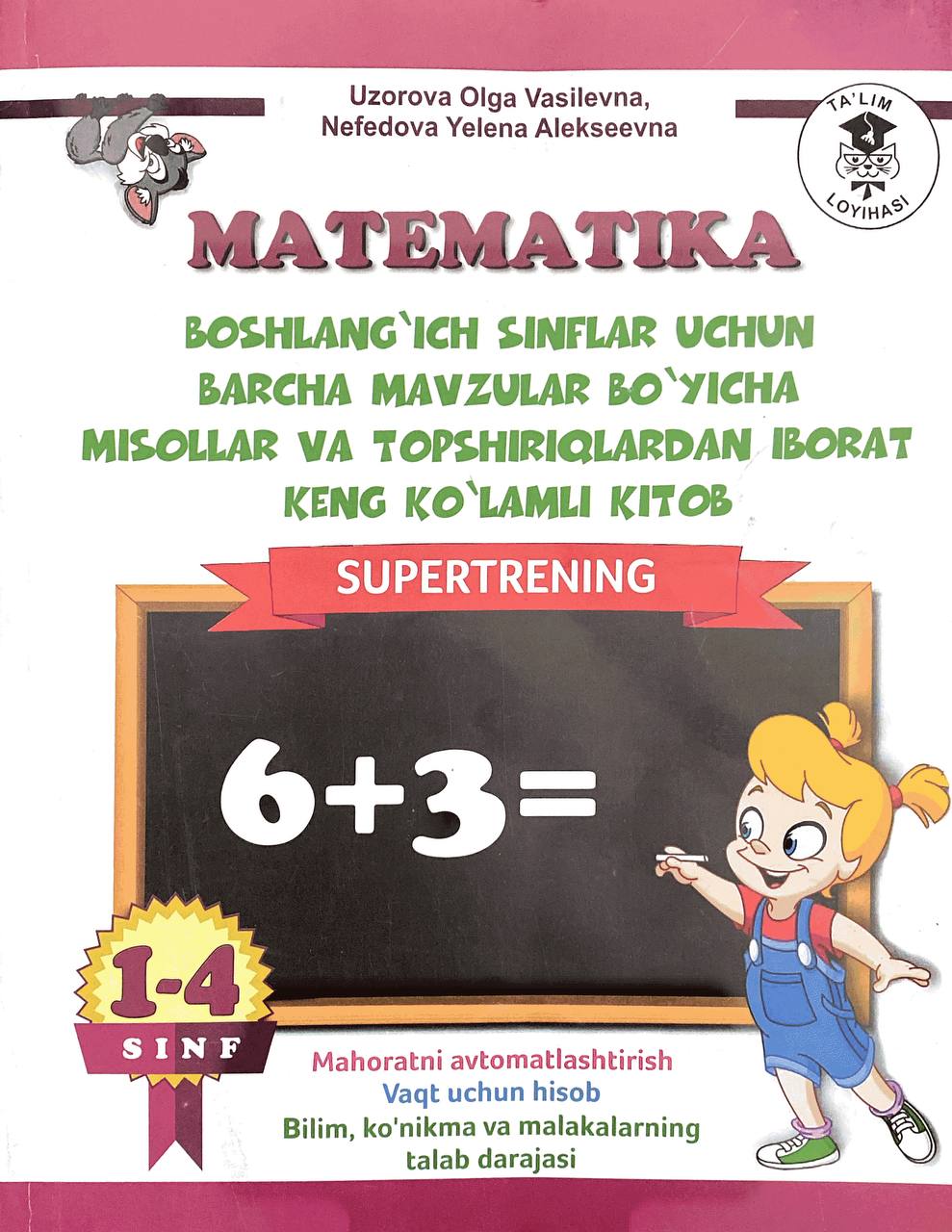 Uzorova Olga Vasilevna,
Nefedova Yelena Alekseevna

TA'LIM LOYIHASI

MATEMATIKA

BOSHLANG`ICH SINFLAR UCHUN
BARCHA MAVZULAR BO`YICHA
MISOLLAR VA TOPSHIRIQLARDAN IBORAT
KENG KO`LAMLI KITOB

SUPERTRENING

$6+3=$

1-4
SINF

Mahoratni avtomatlashtirish
Vaqt uchun hisob
Bilim, ko'nikma va malakalarning talab darajasi